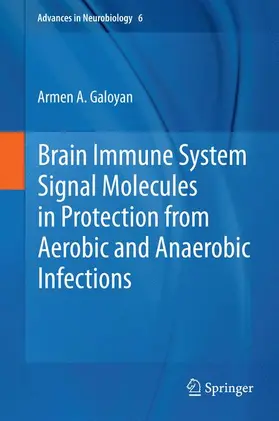 Advances in Neurobiology 6

Armen A. Galoyan

Brain Immune System Signal Molecules in Protection from Aerobic and Anaerobic Infections

Springer